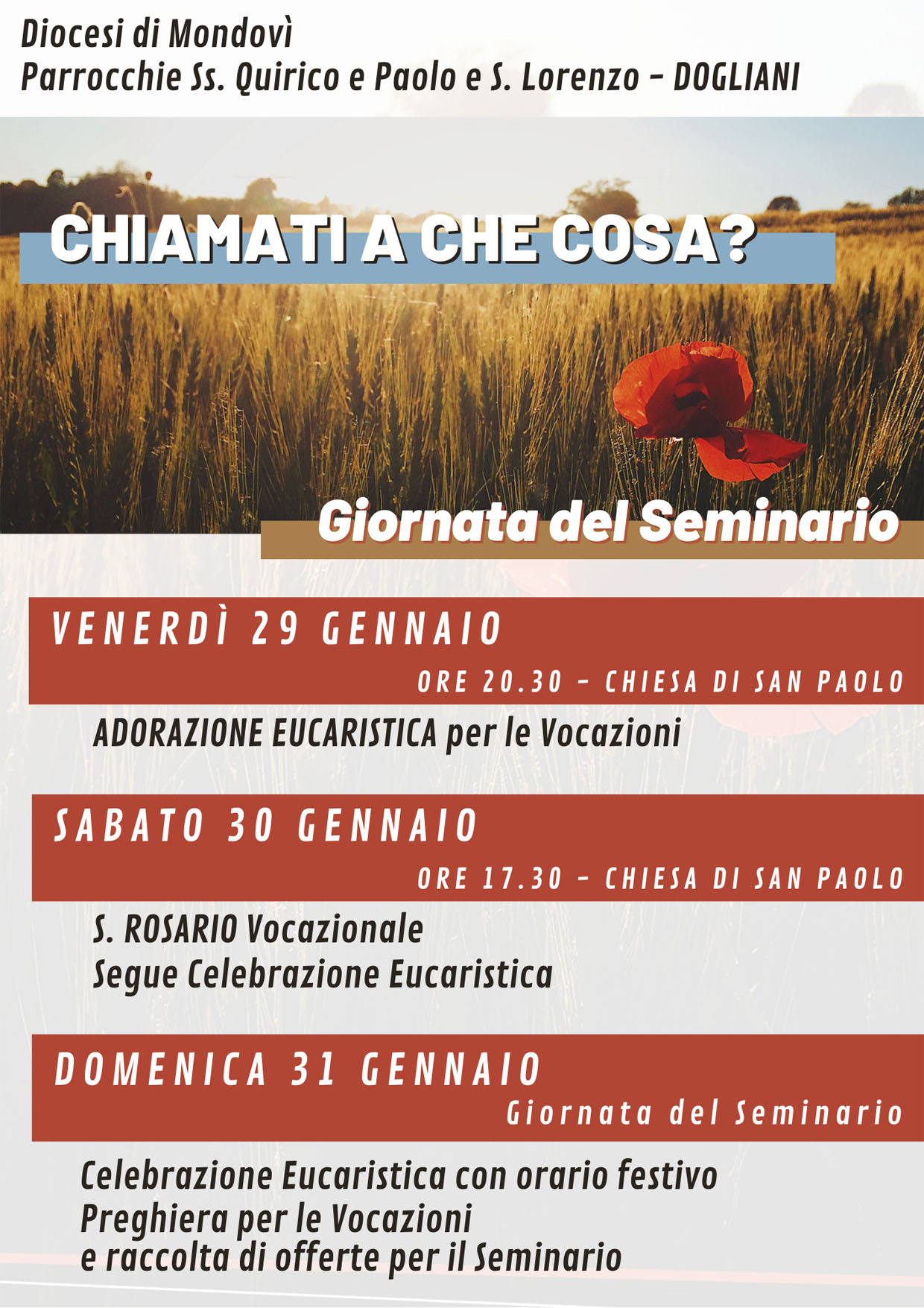 Diocesi di Mondovì
Parrocchie Ss. Quirico e Paolo e S. Lorenzo - DOGLIANI

CHIAMATI A CHE COSA?

Giornata del Seminario

VENERDÌ 29 GENNAIO
ORE 20.30 - CHIESA DI SAN PAOLO

ADORAZIONE EUCARISTICA per le Vocazioni

SABATO 30 GENNAIO
ORE 17.30 - CHIESA DI SAN PAOLO

S. ROSARIO Vocazionale
Segue Celebrazione Eucaristica

DOMENICA 31 GENNAIO
Giornata del Seminario

Celebrazione Eucaristica con orario festivo
Preghiera per le Vocazioni
e raccolta di offerte per il Seminario